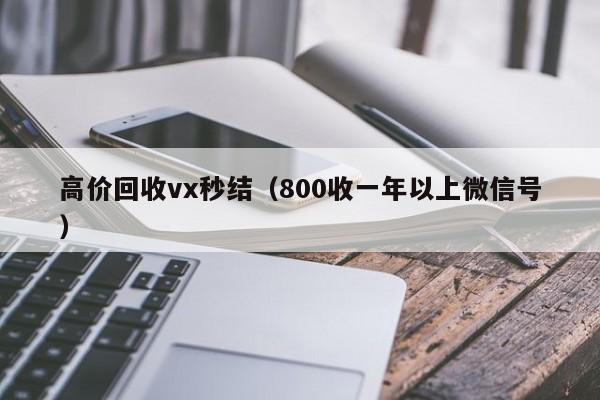 高价回收vx秒结（800收一年以上微信号）